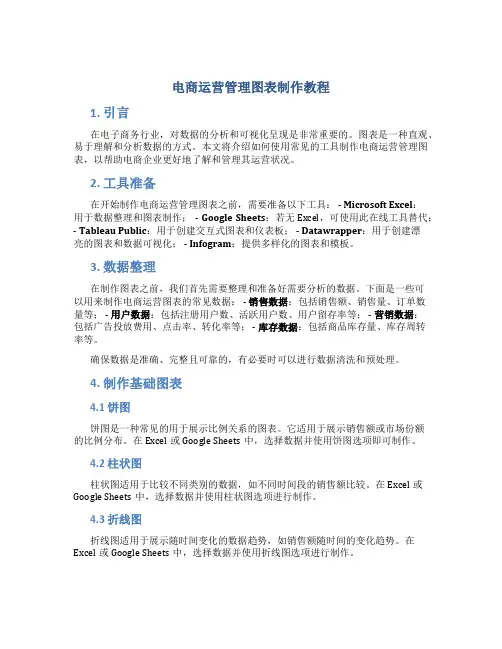 电商运营管理图表制作教程

1. 引言

在电子商务行业，对数据的分析和可视化呈现是非常重要的。图表是一种直观、易于理解和分析数据的方式。本文将介绍如何使用常见的工具制作电商运营管理图表，以帮助电商企业更好地了解和管理其运营状况。

2. 工具准备

在开始制作电商运营管理图表之前，需要准备以下工具： - Microsoft Excel：用于数据整理和图表制作； - Google Sheets：若无 Excel，可使用此在线工具替代； - Tableau Public：用于创建交互式图表和仪表板； - Datawrapper：用于创建漂亮的图表和数据可视化； - Infogram：提供多样化的图表和模板。

3. 数据整理

在制作图表之前，我们首先需要整理和准备好需要分析的数据。下面是一些可以用来制作电商运营图表的常见数据： - 销售数据：包括销售额、销售量、订单数量等； - 用户数据：包括注册用户数、活跃用户数、用户留存率等； - 营销数据：包括广告投放费用、点击率、转化率等； - 库存数据：包括商品库存量、库存周转率等。

确保数据是准确、完整且可靠的，有必要时可以进行数据清洗和预处理。

4. 制作基础图表

4.1 饼图

饼图是一种常见的用于展示比例关系的图表。它适用于展示销售额或市场份额的比例分布。在 Excel 或 Google Sheets 中，选择数据并使用饼图选项即可制作。

4.2 柱状图

柱状图适用于比较不同类别的数据，如不同时间段的销售额比较。在 Excel 或 Google Sheets 中，选择数据并使用柱状图选项进行制作。

4.3 折线图

折线图适用于展示随时间变化的数据趋势，如销售额随时间的变化趋势。在 Excel 或 Google Sheets 中，选择数据并使用折线图选项进行制作。